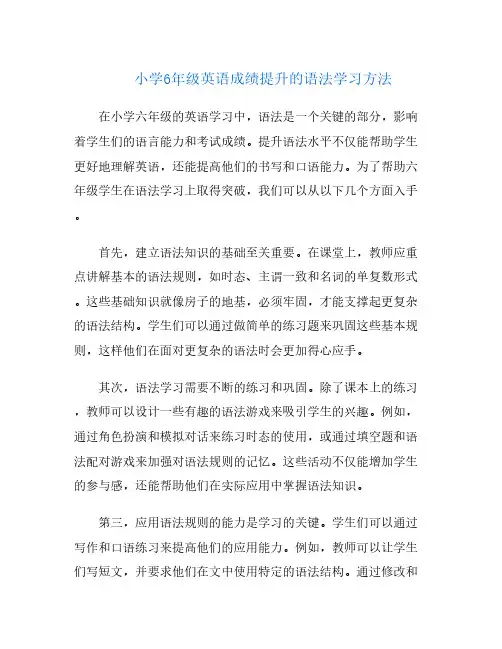 小学6年级英语成绩提升的语法学习方法

在小学六年级的英语学习中，语法是一个关键的部分，影响着学生们的语言能力和考试成绩。提升语法水平不仅能帮助学生更好地理解英语，还能提高他们的书写和口语能力。为了帮助六年级学生在语法学习上取得突破，我们可以从以下几个方面入手。

首先，建立语法知识的基础至关重要。在课堂上，教师应重点讲解基本的语法规则，如时态、主谓一致和名词的单复数形式。这些基础知识就像房子的地基，必须牢固，才能支撑起更复杂的语法结构。学生们可以通过做简单的练习题来巩固这些基本规则，这样他们在面对更复杂的语法时会更加得心应手。

其次，语法学习需要不断的练习和巩固。除了课本上的练习，教师可以设计一些有趣的语法游戏来吸引学生的兴趣。例如，通过角色扮演和模拟对话来练习时态的使用，或通过填空题和语法配对游戏来加强对语法规则的记忆。这些活动不仅能增加学生的参与感，还能帮助他们在实际应用中掌握语法知识。

第三，应用语法规则的能力是学习的关键。学生们可以通过写作和口语练习来提高他们的应用能力。例如，教师可以让学生们写短文，并要求他们在文中使用特定的语法结构。通过修改和